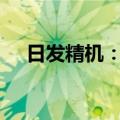 日发精机：